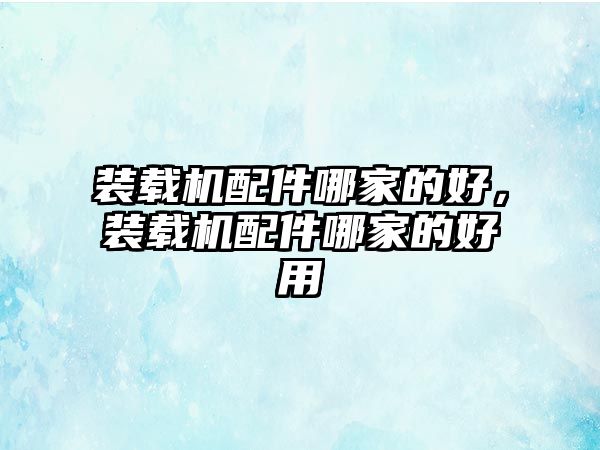 装载机配件哪家的好，装载机配件哪家的好用